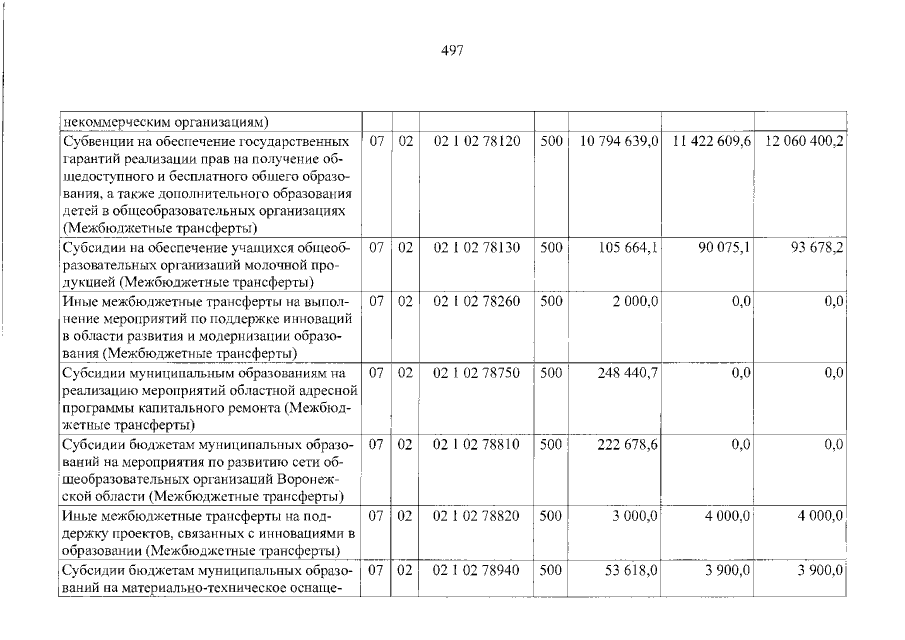 497

| некоммерческим организациям) | | | | | | | |
|---|---|---|---|---|---|---|---|
| Субвенции на обеспечение государственных гарантий реализации прав на получение общедоступного и бесплатного общего образования, а также дополнительного образования детей в общеобразовательных организациях (Межбюджетные трансферты) | 07 | 02 | 02 1 02 78120 | 500 | 10 794 639,0 | 11 422 609,6 | 12 060 400,2 |
| Субсидии на обеспечение учащихся общеобразовательных организаций молочной продукцией (Межбюджетные трансферты) | 07 | 02 | 02 1 02 78130 | 500 | 105 664,1 | 90 075,1 | 93 678,2 |
| Иные межбюджетные трансферты на выполнение мероприятий по поддержке инноваций в области развития и модернизации образования (Межбюджетные трансферты) | 07 | 02 | 02 1 02 78260 | 500 | 2 000,0 | 0,0 | 0,0 |
| Субсидии муниципальным образованиям на реализацию мероприятий областной адресной программы капитального ремонта (Межбюджетные трансферты) | 07 | 02 | 02 1 02 78750 | 500 | 248 440,7 | 0,0 | 0,0 |
| Субсидии бюджетам муниципальных образований на мероприятия по развитию сети общеобразовательных организаций Воронежской области (Межбюджетные трансферты) | 07 | 02 | 02 1 02 78810 | 500 | 222 678,6 | 0,0 | 0,0 |
| Иные межбюджетные трансферты на поддержку проектов, связанных с инновациями в образовании (Межбюджетные трансферты) | 07 | 02 | 02 1 02 78820 | 500 | 3 000,0 | 4 000,0 | 4 000,0 |
| Субсидии бюджетам муниципальных образований на материально-техническое оснаще- | 07 | 02 | 02 1 02 78940 | 500 | 53 618,0 | 3 900,0 | 3 900,0 |